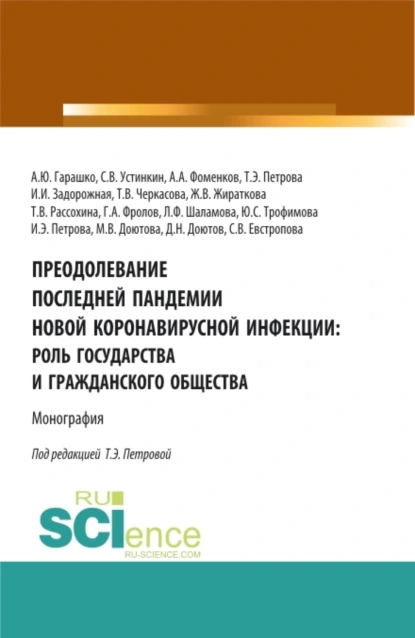 А.Ю. Гарашко, С.В. Устинкин, А.А. Фоменков, Т.Э. Петрова
И.И. Задорожная, Т.В. Черкасова, Ж.В. Жираткова
Т.В. Рассохина, Г.А. Фролов, Л.Ф. Шаламова, Ю.С. Трофимова
И.Э. Петрова, М.В. Доютова, Д.Н. Доютов, С.В. Евстропова

ПРЕОДОЛЕВАНИЕ ПОСЛЕДНЕЙ ПАНДЕМИИ НОВОЙ КОРОНАВИРУСНОЙ ИНФЕКЦИИ: РОЛЬ ГОСУДАРСТВА И ГРАЖДАНСКОГО ОБЩЕСТВА

Монография

Под редакцией Т.Э. Петровой

RU SCIence
RU-SCIENCE.COM